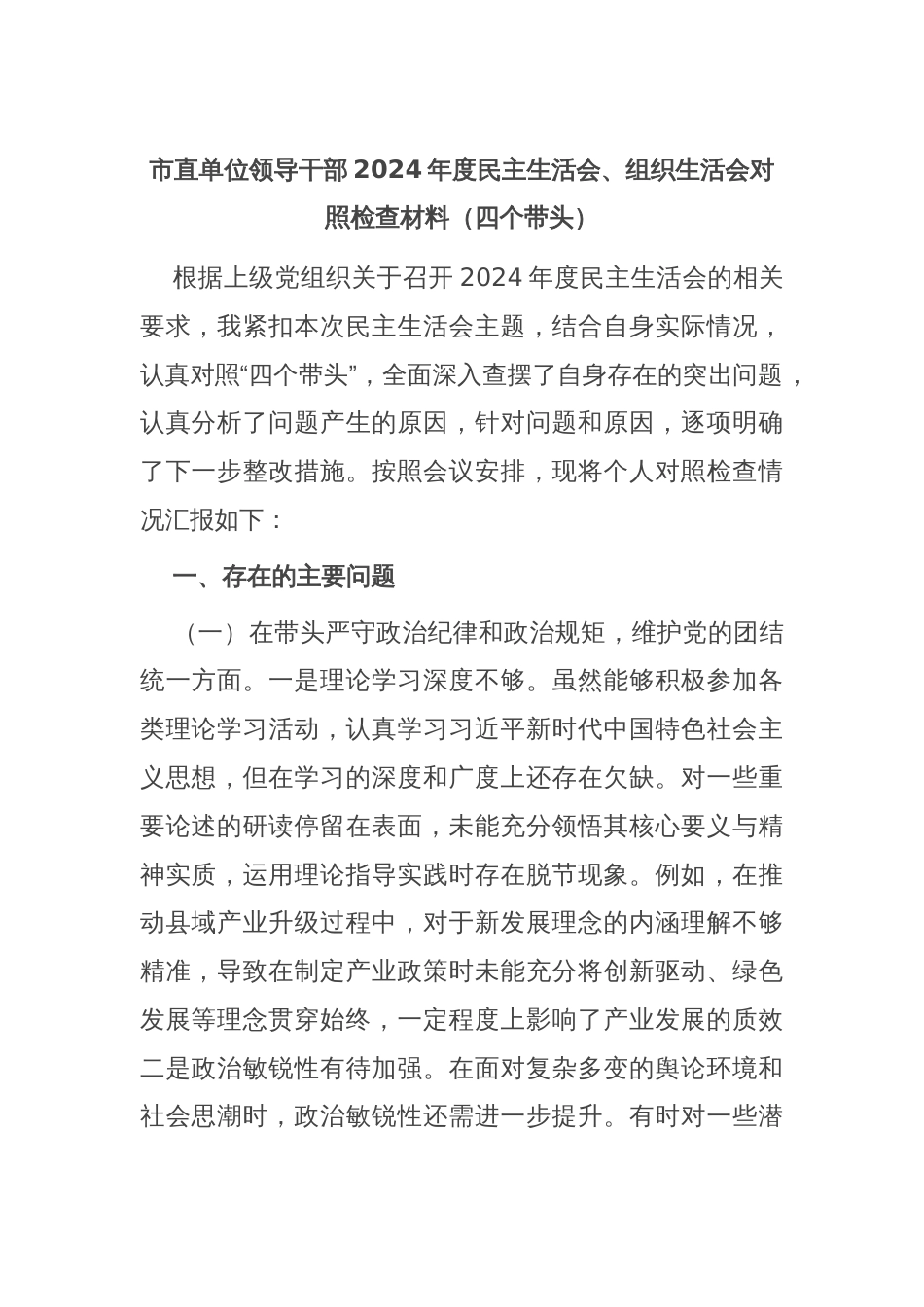 市直单位领导干部 2024 年度民主生活会、组织生活会对照检查材料（四个带头）

根据上级党组织关于召开 2024 年度民主生活会的相关要求，我紧扣本次民主生活会主题，结合自身实际情况，认真对照“四个带头”，全面深入查摆了自身存在的突出问题，认真分析了问题产生的原因，针对问题和原因，逐项明确了下一步整改措施。按照会议安排，现将个人对照检查情况汇报如下：

一、存在的主要问题

（一）在带头严守政治纪律和政治规矩，维护党的团结统一方面。一是理论学习深度不够。虽然能够积极参加各类理论学习活动，认真学习习近平新时代中国特色社会主义思想，但在学习的深度和广度上还存在欠缺。对一些重要论述的研读停留在表面，未能充分领悟其核心要义与精神实质，运用理论指导实践时存在脱节现象。例如，在推动县域产业升级过程中，对于新发展理念的内涵理解不够精准，导致在制定产业政策时未能充分将创新驱动、绿色发展等理念贯穿始终，一定程度上影响了产业发展的质效二是政治敏锐性有待加强。在面对复杂多变的舆论环境和社会思潮时，政治敏锐性还需进一步提升。有时对一些潜